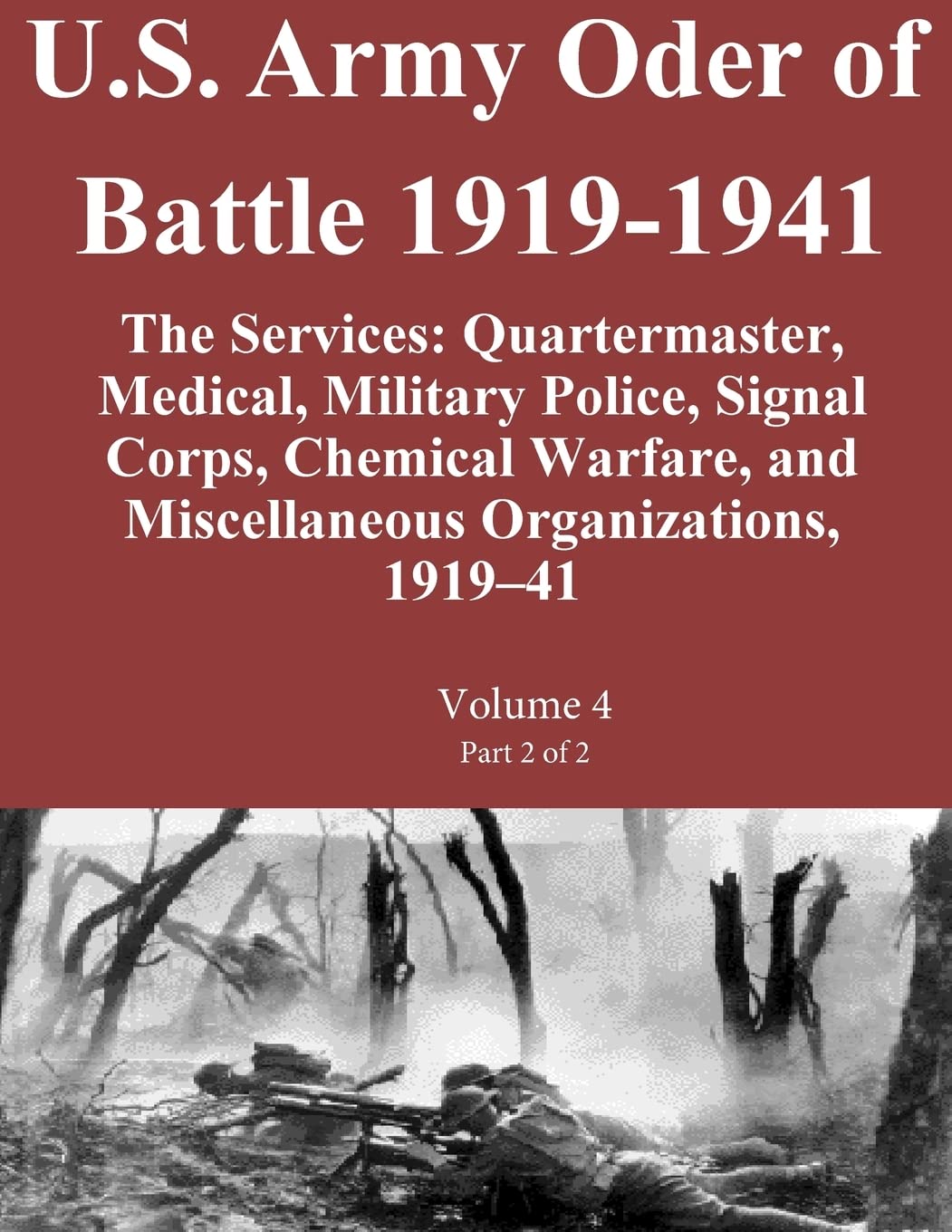 U.S. Army Oder of Battle 1919-1941

The Services: Quartermaster, Medical, Military Police, Signal Corps, Chemical Warfare, and Miscellaneous Organizations, 1919–41

Volume 4

Part 2 of 2